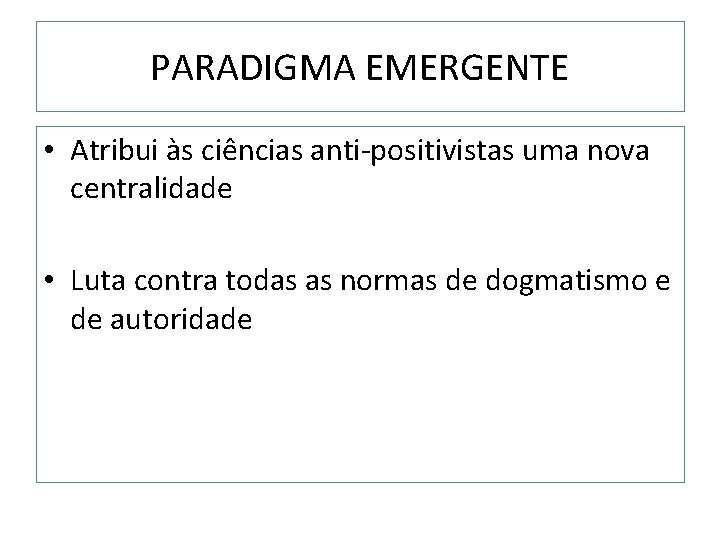 PARADIGMA EMERGENTE

• Atribui às ciências anti-positivistas uma nova centralidade

• Luta contra todas as normas de dogmatismo e de autoridade